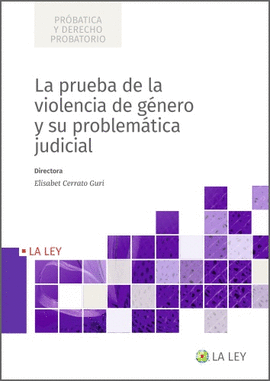 PRÓBATICA
Y DERECHO
PROBATORIO

La prueba de la violencia de género y su problemática judicial

Directora

Elisabet Cerrato Guri

LA LEY

LA LEY